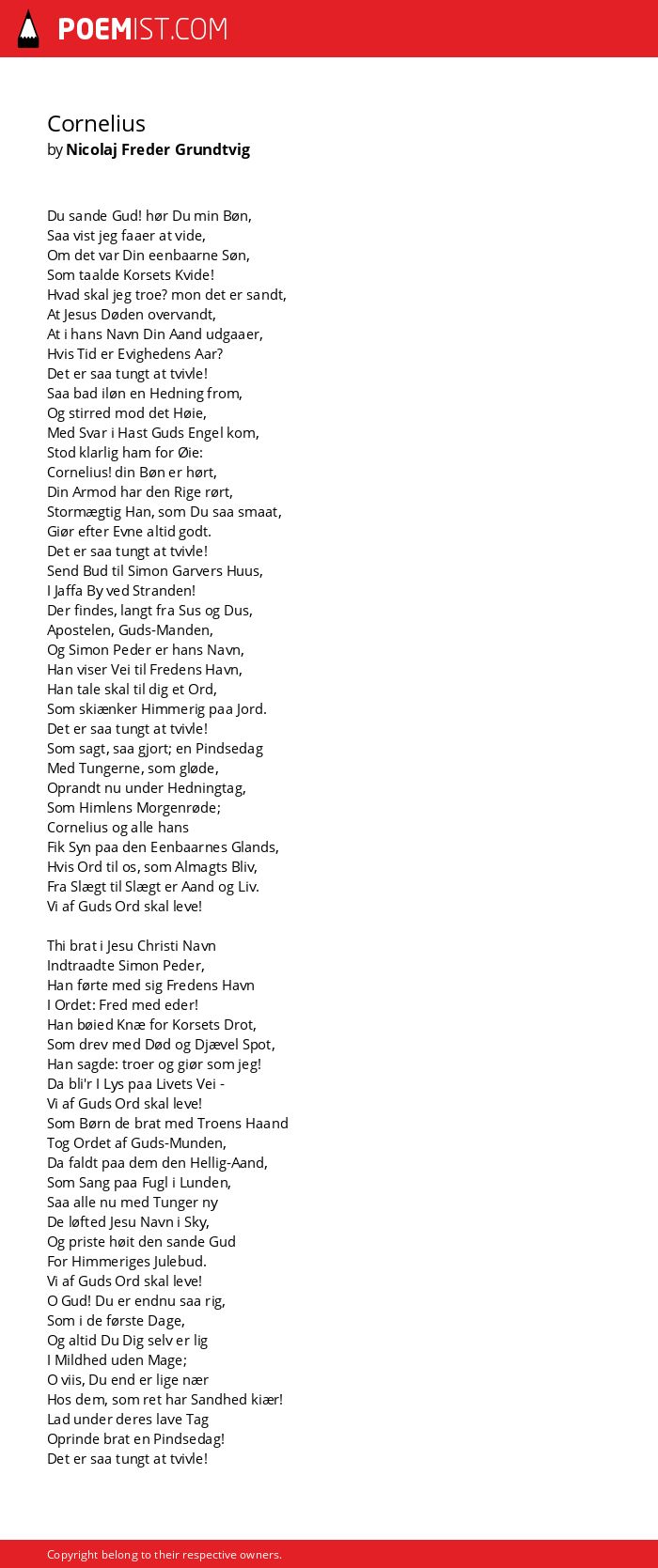 POEMIST.COM

Cornelius
by Nicolaj Freder Grundtvig

Du sande Gud! hør Du min Bøn,
Saa vist jeg faaer at vide,
Om det var Din eenbaarne Søn,
Som taalde Korsets Kvide!
Hvad skal jeg troe? mon det er sandt,
At Jesus Døden overvandt,
At i hans Navn Din Aand udgaaer,
Hvis Tid er Evighedens Aar?
Det er saa tungt at tvivle!
Saa bad iløn en Hedning from,
Og stirred mod det Høie,
Med Svar i Hast Guds Engel kom,
Stod klarlig ham for Øie:
Cornelius! din Bøn er hørt,
Din Armod har den Rige rørt,
Stormægtig Han, som Du saa smaat,
Giør efter Evne altid godt.
Det er saa tungt at tvivle!
Send Bud til Simon Garvers Huus,
I Jaffa By ved Stranden!
Der findes, langt fra Sus og Dus,
Apostelen, Guds-Manden,
Og Simon Peder er hans Navn,
Han viser Vei til Fredens Havn,
Han tale skal til dig et Ord,
Som skiænker Himmerig paa Jord.
Det er saa tungt at tvivle!
Som sagt, saa gjort; en Pindsedag
Med Tungerne, som gløde,
Oprandt nu under Hedningtag,
Som Himlens Morgenrøde;
Cornelius og alle hans
Fik Syn paa den Eenbaarnes Glands,
Hvis Ord til os, som Almagts Bliv,
Fra Slægt til Slægt er Aand og Liv.
Vi af Guds Ord skal leve!

Thi brat i Jesu Christi Navn
Indtraadte Simon Peder,
Han førte med sig Fredens Havn
I Ordet: Fred med eder!
Han bøied Knæ for Korsets Drot,
Som drev med Død og Djævel Spot,
Han sagde: troer og giør som jeg!
Da bli'r I Lys paa Livets Vei -
Vi af Guds Ord skal leve!
Som Børn de brat med Troens Haand
Tog Ordet af Guds-Munden,
Da faldt paa dem den Hellig-Aand,
Som Sang paa Fugl i Lunden,
Saa alle nu med Tunger ny
De løfted Jesu Navn i Sky,
Og priste høit den sande Gud
For Himmeriges Julebud.
Vi af Guds Ord skal leve!
O Gud! Du er endnu saa rig,
Som i de første Dage,
Og altid Du Dig selv er lig
I Mildhed uden Mage;
O viis, Du end er lige nær
Hos dem, som ret har Sandhed kiær!
Lad under deres lave Tag
Oprinde brat en Pindsedag!
Det er saa tungt at tvivle!

Copyright belong to their respective owners.